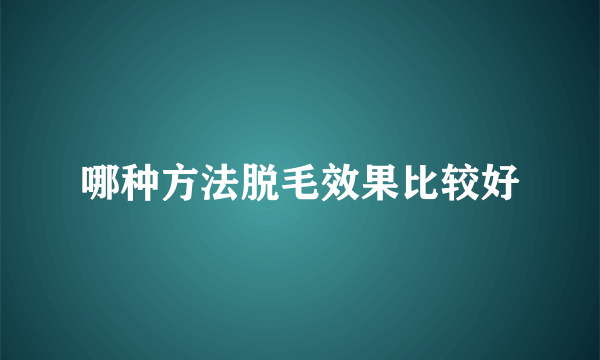 哪种方法脱毛效果比较好